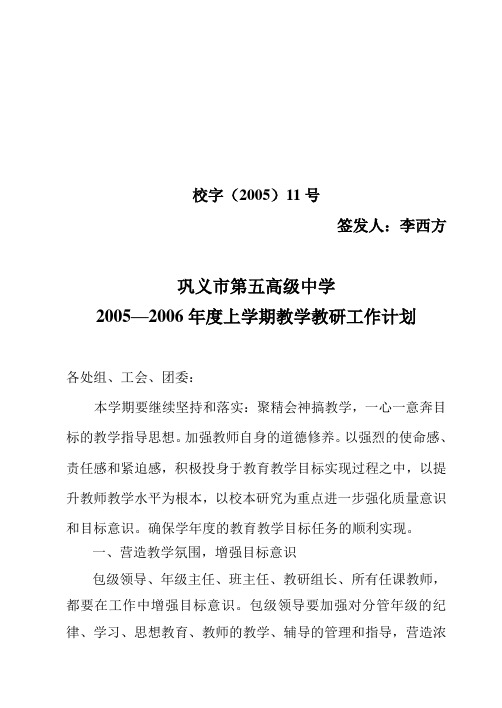 校字（2005）11 号

签发人：李西方

巩义市第五高级中学
2005—2006 年度上学期教学教研工作计划

各处组、工会、团委：

本学期要继续坚持和落实：聚精会神搞教学，一心一意奔目标的教学指导思想。加强教师自身的道德修养。以强烈的使命感、责任感和紧迫感，积极投身于教育教学目标实现过程之中，以提升教师教学水平为根本，以校本研究为重点进一步强化质量意识和目标意识。确保学年度的教育教学目标任务的顺利实现。

一、营造教学氛围，增强目标意识

包级领导、年级主任、班主任、教研组长、所有任课教师，都要在工作中增强目标意识。包级领导要加强对分管年级的纪律、学习、思想教育、教师的教学、辅导的管理和指导，营造浓